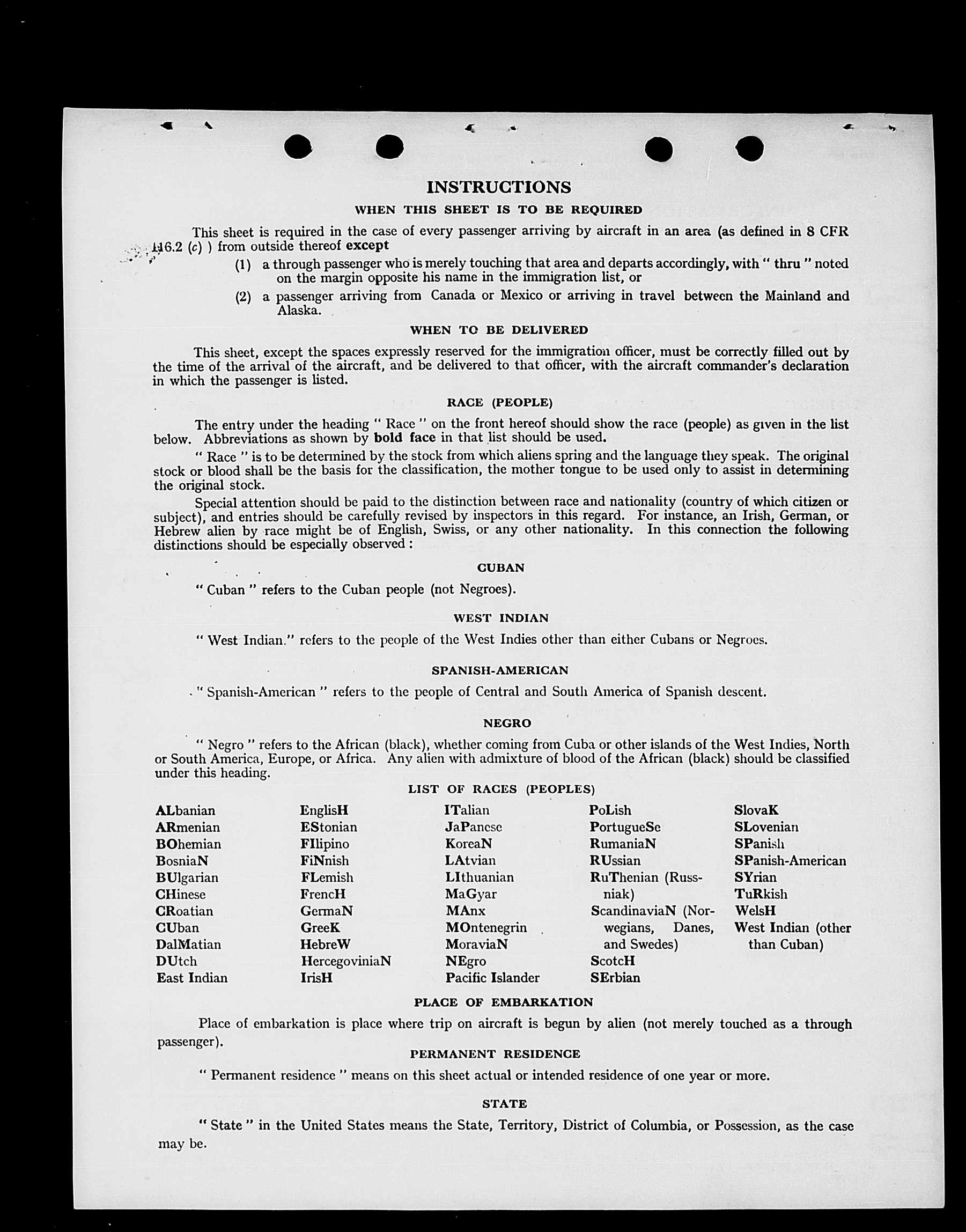 INSTRUCTIONS

WHEN THIS SHEET IS TO BE REQUIRED

This sheet is required in the case of every passenger arriving by aircraft in an area (as defined in 8 CFR 116.2 (c) ) from outside thereof except

(1) a through passenger who is merely touching that area and departs accordingly, with " thru " noted on the margin opposite his name in the immigration list, or

(2) a passenger arriving from Canada or Mexico or arriving in travel between the Mainland and Alaska.

WHEN TO BE DELIVERED

This sheet, except the spaces expressly reserved for the immigration officer, must be correctly filled out by the time of the arrival of the aircraft, and be delivered to that officer, with the aircraft commander's declaration in which the passenger is listed.

RACE (PEOPLE)

The entry under the heading " Race " on the front hereof should show the race (people) as given in the list below. Abbreviations as shown by bold face in that list should be used.

" Race " is to be determined by the stock from which aliens spring and the language they speak. The original stock or blood shall be the basis for the classification, the mother tongue to be used only to assist in determining the original stock.

Special attention should be paid to the distinction between race and nationality (country of which citizen or subject), and entries should be carefully revised by inspectors in this regard. For instance, an Irish, German, or Hebrew alien by race might be of English, Swiss, or any other nationality. In this connection the following distinctions should be especially observed :

CUBAN

" Cuban " refers to the Cuban people (not Negroes).

WEST INDIAN

" West Indian." refers to the people of the West Indies other than either Cubans or Negroes.

SPANISH-AMERICAN

" Spanish-American " refers to the people of Central and South America of Spanish descent.

NEGRO

" Negro " refers to the African (black), whether coming from Cuba or other islands of the West Indies, North or South America, Europe, or Africa. Any alien with admixture of blood of the African (black) should be classified under this heading.

LIST OF RACES (PEOPLES)

ALbanian
ARmenian
BOhemian
BosniaN
BUlgarian
CHinese
CRoatian
CUban
DalMatian
DUtch
East Indian

EnglisH
EStonian
FIlipino
FiNnish
FLemish
FrencH
GermaN
GreeK
HebreW
HercegoviniaN
IrisH

ITalian
JaPanese
KoreaN
LAtvian
LIthuanian
MaGyar
MAnx
MOntenegrin
MoraviaN
NEgro
Pacific Islander

PoLish
PortugueSe
RumaniaN
RUssian
RuThenian (Russniak)
ScandinaviaN (Norwegians, Danes, and Swedes)
ScotcH
SErbian

SlovaK
SLovenian
SPanish
SPanish-American
SYrian
TuRkish
WelsH
West Indian (other than Cuban)

PLACE OF EMBARKATION

Place of embarkation is place where trip on aircraft is begun by alien (not merely touched as a through passenger).

PERMANENT RESIDENCE

" Permanent residence " means on this sheet actual or intended residence of one year or more.

STATE

" State " in the United States means the State, Territory, District of Columbia, or Possession, as the case may be.